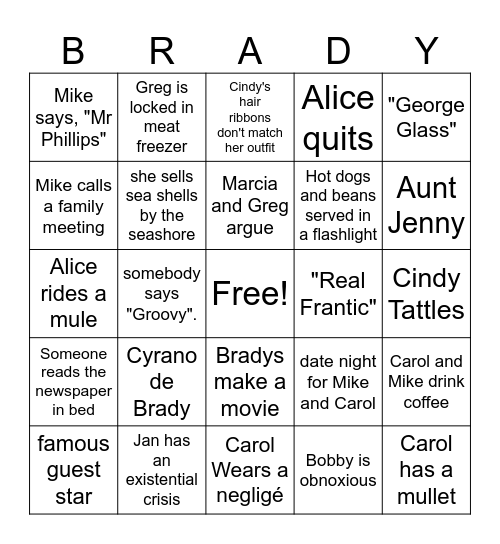 | B | R | A | D | Y |
|---|---|---|---|---|
| Mike says, "Mr Phillips" | Greg is locked in meat freezer | Cindy's hair ribbons don't match her outfit | Alice quits | "George Glass" |
| Mike calls a family meeting | she sells sea shells by the seashore | Marcia and Greg argue | Hot dogs and beans served in a flashlight | Aunt Jenny |
| Alice rides a mule | somebody says "Groovy". | Free! | "Real Frantic" | Cindy Tattles |
| Someone reads the newspaper in bed | Cyrano de Brady | Bradys make a movie | date night for Mike and Carol | Carol and Mike drink coffee |
| famous guest star | Jan has an existential crisis | Carol Wears a negligé | Bobby is obnoxious | Carol has a mullet |